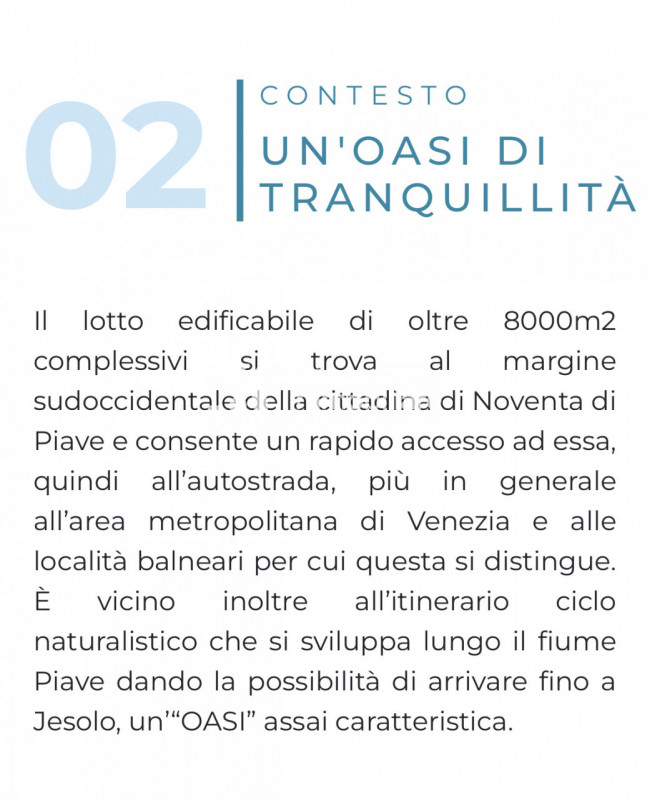 02

CONTESTO

UN'OASI DI TRANQUILLITÀ

Il lotto edificabile di oltre 8000m2 complessivi si trova al margine sudoccidentale della cittadina di Noventa di Piave e consente un rapido accesso ad essa, quindi all’autostrada, più in generale all’area metropolitana di Venezia e alle località balneari per cui questa si distingue. È vicino inoltre all’itinerario ciclo naturalistico che si sviluppa lungo il fiume Piave dando la possibilità di arrivare fino a Jesolo, un’“OASI” assai caratteristica.